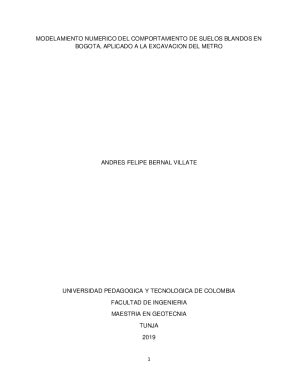 MODELAMIENTO NUMERICO DEL COMPORTAMIENTO DE SUELOS BLANDOS EN BOGOTA, APLICADO A LA EXCAVACION DEL METRO

ANDRES FELIPE BERNAL VILLATE

UNIVERSIDAD PEDAGOGICA Y TECNOLOGICA DE COLOMBIA

FACULTAD DE INGENIERIA

MAESTRIA EN GEOTECNIA

TUNJA

2019

1